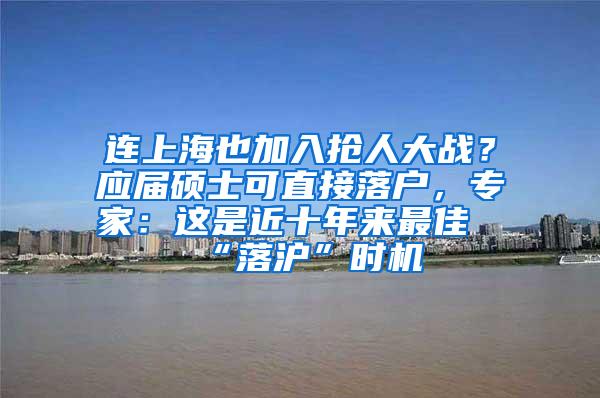 连上海也加入抢人大战？应届硕士可直接落户，专家：这是近十年来最佳“落沪”时机